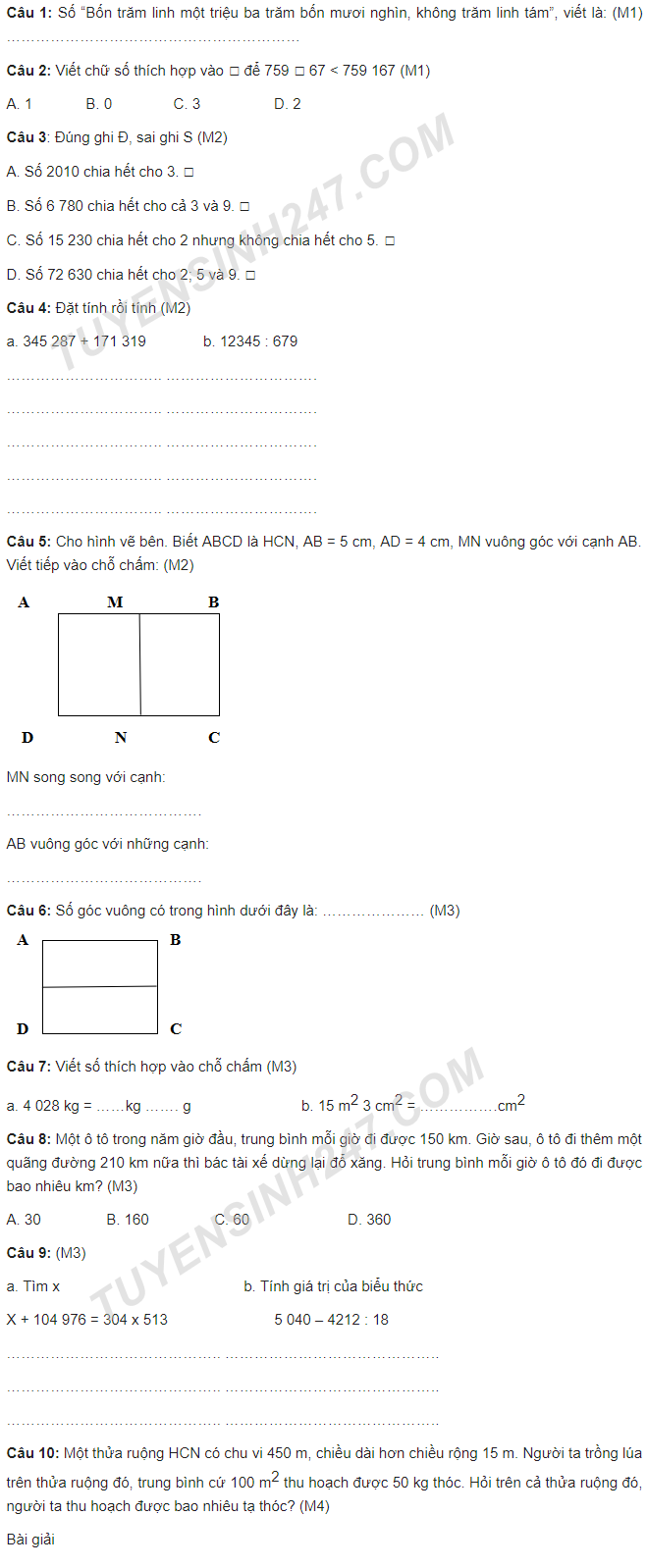 Câu 1: Số "Bốn trăm linh một triệu ba trăm bốn mươi nghìn, không trăm linh tám", viết là: (M1)

____

Câu 2: Viết chữ số thích hợp vào ☐ để 759 ☐ 67 < 759 167 (M1)

A. 1 B. 0 C. 3 D. 2

Câu 3: Đúng ghi Đ, sai ghi S (M2)

A. Số 2010 chia hết cho 3. ☐

B. Số 6 780 chia hết cho cả 3 và 9. ☐

C. Số 15 230 chia hết cho 2 nhưng không chia hết cho 5. ☐

D. Số 72 630 chia hết cho 2, 5 và 9. ☐

Câu 4: Đặt tính rồi tính (M2)

a. 345 287 + 171 319 b. 12345 : 679

____ ____

____ ____

____ ____

____ ____

____ ____

Câu 5: Cho hình vẽ bên. Biết ABCD là HCN, AB = 5 cm, AD = 4 cm, MN vuông góc với cạnh AB. Viết tiếp vào chỗ chấm: (M2)

A M B

D N C

MN song song với cạnh:

____

AB vuông góc với những cạnh:

____

Câu 6: Số góc vuông có trong hình dưới đây là: ____ (M3)

A B

D C

Câu 7: Viết số thích hợp vào chỗ chấm (M3)

a. 4 028 kg = ____kg ____ g b. 15 $m^2$ 3 $cm^2$ = ____$cm^2$

Câu 8: Một ô tô trong năm giờ đầu, trung bình mỗi giờ đi được 150 km. Giờ sau, ô tô đi thêm một quãng đường 210 km nữa thì bác tài xế dừng lại đổ xăng. Hỏi trung bình mỗi giờ ô tô đó đi được bao nhiêu km? (M3)

A. 30 B. 160 C. 60 D. 360

Câu 9: (M3)

a. Tìm x b. Tính giá trị của biểu thức

X + 104 976 = 304 x 513 5 040 – 4212 : 18

____ ____

____ ____

____ ____

Câu 10: Một thửa ruộng HCN có chu vi 450 m, chiều dài hơn chiều rộng 15 m. Người ta trồng lúa trên thửa ruộng đó, trung bình cứ 100 $m^2$ thu hoạch được 50 kg thóc. Hỏi trên cả thửa ruộng đó, người ta thu hoạch được bao nhiêu tạ thóc? (M4)

Bài giải

TUYENSINH247.COM